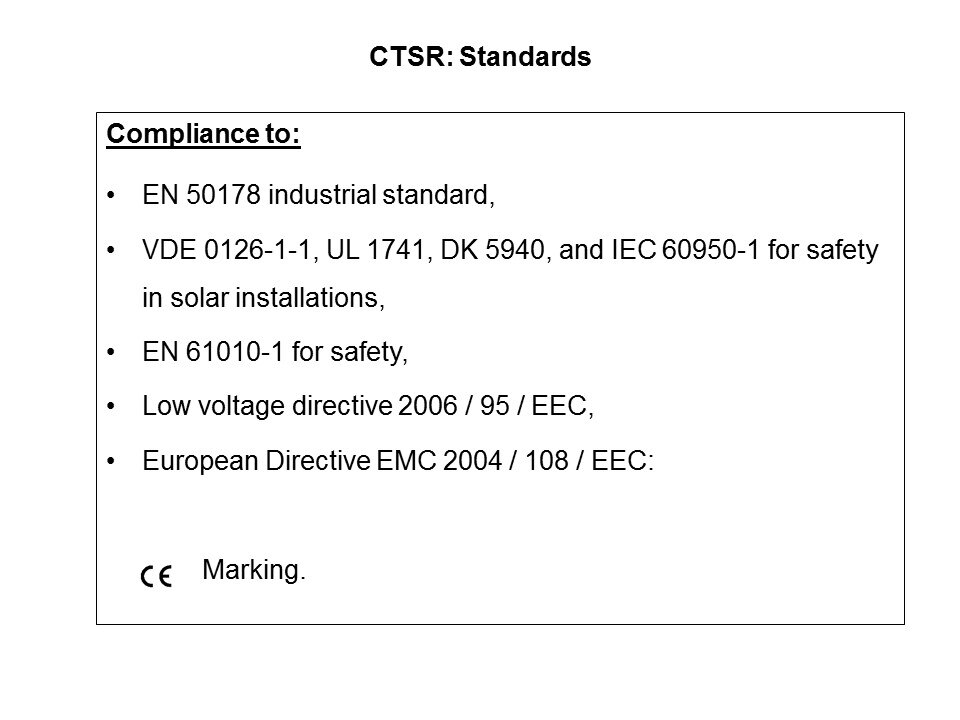 CTSR: Standards

Compliance to:

• EN 50178 industrial standard,

• VDE 0126-1-1, UL 1741, DK 5940, and IEC 60950-1 for safety in solar installations,

• EN 61010-1 for safety,

• Low voltage directive 2006 / 95 / EEC,

• European Directive EMC 2004 / 108 / EEC:

CE Marking.